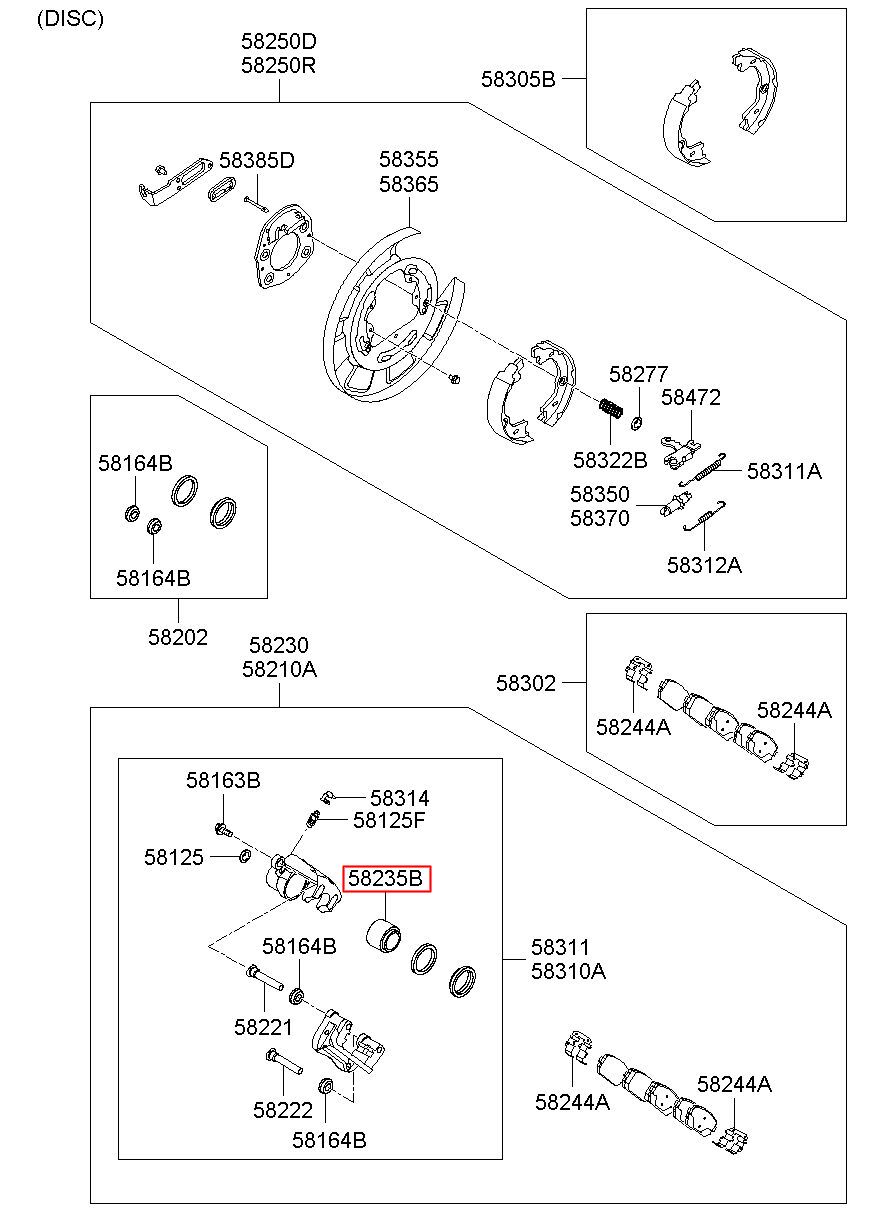 (DISC)

58250D
58250R

58305B

58385D

58355
58365

58277

58472

58322B

58311A

58350
58370

58312A

58164B

58164B

58202

58230
58210A

58302

58244A

58244A

58163B

58314

58125F

58125

58235B

58164B

58311
58310A

58221

58222

58164B

58244A

58244A